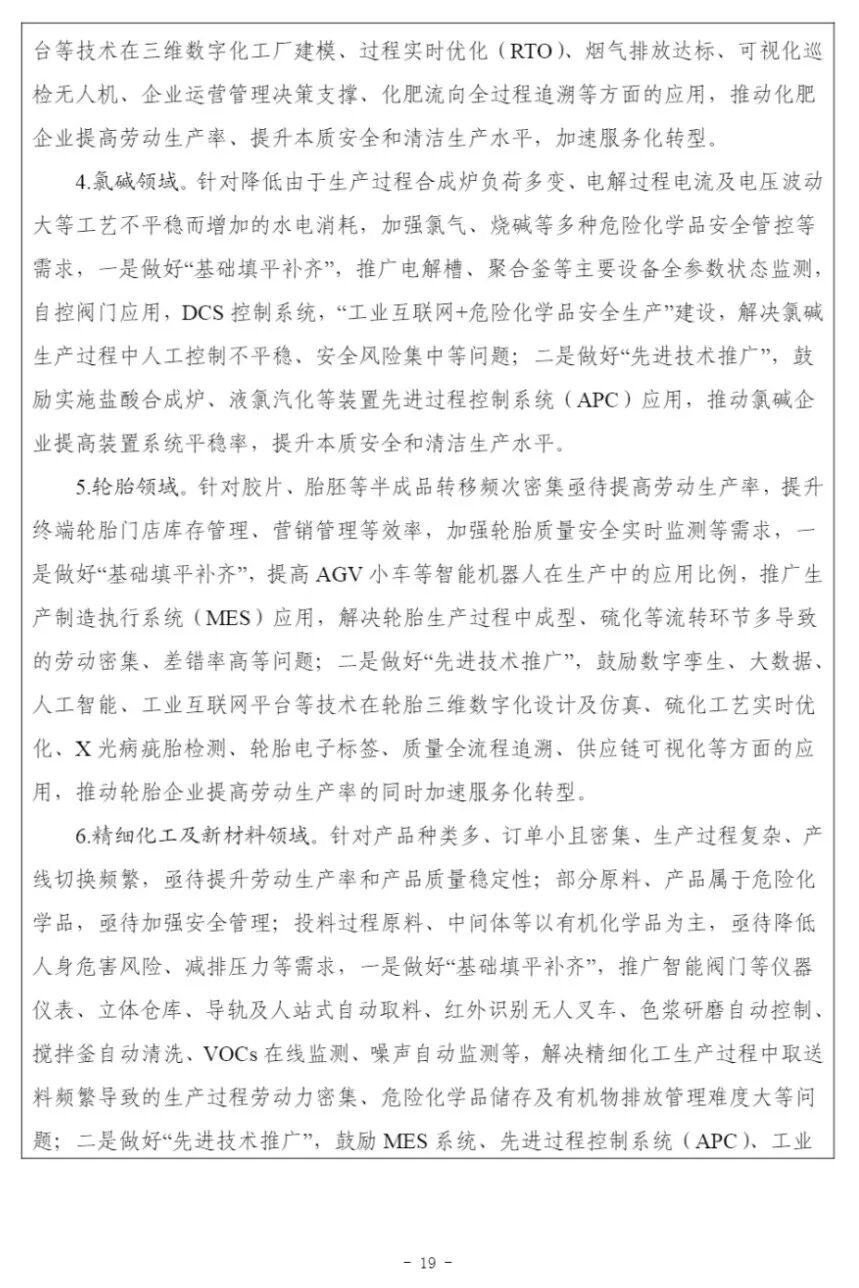 台等技术在三维数字化工厂建模、过程实时优化（RTO）、烟气排放达标、可视化巡检无人机、企业运营管理决策支撑、化肥流向全过程追溯等方面的应用，推动化肥企业提高劳动生产率、提升本质安全和清洁生产水平，加速服务化转型。

4.氯碱领域。针对降低由于生产过程合成炉负荷多变、电解过程电流及电压波动大等工艺不平稳而增加的水电消耗，加强氯气、烧碱等多种危险化学品安全管控等需求，一是做好“基础填平补齐”，推广电解槽、聚合釜等主要设备全参数状态监测，自控阀门应用，DCS 控制系统，“工业互联网+危险化学品安全生产”建设，解决氯碱生产过程中人工控制不平稳、安全风险集中等问题；二是做好“先进技术推广”，鼓励实施盐酸合成炉、液氯汽化等装置先进过程控制系统（APC）应用，推动氯碱企业提高装置系统平稳率，提升本质安全和清洁生产水平。

5.轮胎领域。针对胶片、胎胚等半成品转移频次密集亟待提高劳动生产率，提升终端轮胎门店库存管理、营销管理等效率，加强轮胎质量安全实时监测等需求，一是做好“基础填平补齐”，提高 AGV 小车等智能机器人在生产中的应用比例，推广生产制造执行系统（MES）应用，解决轮胎生产过程中成型、硫化等流转环节多导致的劳动密集、差错率高等问题；二是做好“先进技术推广”，鼓励数字孪生、大数据、人工智能、工业互联网平台等技术在轮胎三维数字化设计及仿真、硫化工艺实时优化、X 光病疵胎检测、轮胎电子标签、质量全流程追溯、供应链可视化等方面的应用，推动轮胎企业提高劳动生产率的同时加速服务化转型。

6.精细化工及新材料领域。针对产品种类多、订单小且密集、生产过程复杂、产线切换频繁，亟待提升劳动生产率和产品质量稳定性；部分原料、产品属于危险化学品，亟待加强安全管理；投料过程原料、中间体等以有机化学品为主，亟待降低人身危害风险、减排压力等需求，一是做好“基础填平补齐”，推广智能阀门等仪器仪表、立体仓库、导轨及人站式自动取料、红外识别无人叉车、色浆研磨自动控制、搅拌釜自动清洗、VOCs 在线监测、噪声自动监测等，解决精细化工生产过程中取送料频繁导致的生产过程劳动力密集、危险化学品储存及有机物排放管理难度大等问题；二是做好“先进技术推广”，鼓励 MES 系统、先进过程控制系统（APC）、工业

- 19 -